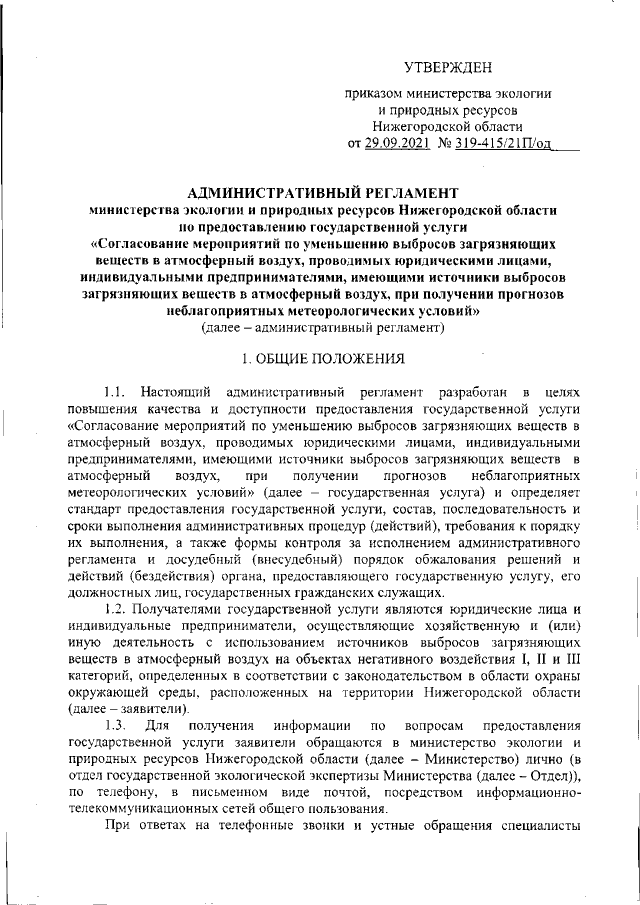 УТВЕРЖДЕН

приказом министерства экологии и природных ресурсов Нижегородской области от 29.09.2021 № 319-415/21П/од

АДМИНИСТРАТИВНЫЙ РЕГЛАМЕНТ
министерства экологии и природных ресурсов Нижегородской области по предоставлению государственной услуги «Согласование мероприятий по уменьшению выбросов загрязняющих веществ в атмосферный воздух, проводимых юридическими лицами, индивидуальными предпринимателями, имеющими источники выбросов загрязняющих веществ в атмосферный воздух, при получении прогнозов неблагоприятных метеорологических условий»
(далее – административный регламент)

1. ОБЩИЕ ПОЛОЖЕНИЯ

1.1. Настоящий административный регламент разработан в целях повышения качества и доступности предоставления государственной услуги «Согласование мероприятий по уменьшению выбросов загрязняющих веществ в атмосферный воздух, проводимых юридическими лицами, индивидуальными предпринимателями, имеющими источники выбросов загрязняющих веществ в атмосферный воздух, при получении прогнозов неблагоприятных метеорологических условий» (далее – государственная услуга) и определяет стандарт предоставления государственной услуги, состав, последовательность и сроки выполнения административных процедур (действий), требования к порядку их выполнения, а также формы контроля за исполнением административного регламента и досудебный (внесудебный) порядок обжалования решений и действий (бездействия) органа, предоставляющего государственную услугу, его должностных лиц, государственных гражданских служащих.

1.2. Получателями государственной услуги являются юридические лица и индивидуальные предприниматели, осуществляющие хозяйственную и (или) иную деятельность с использованием источников выбросов загрязняющих веществ в атмосферный воздух на объектах негативного воздействия I, II и III категорий, определенных в соответствии с законодательством в области охраны окружающей среды, расположенных на территории Нижегородской области (далее – заявители).

1.3. Для получения информации по вопросам предоставления государственной услуги заявители обращаются в министерство экологии и природных ресурсов Нижегородской области (далее – Министерство) лично (в отдел государственной экологической экспертизы Министерства (далее – Отдел)), по телефону, в письменном виде почтой, посредством информационно-телекоммуникационных сетей общего пользования.

При ответах на телефонные звонки и устные обращения специалисты